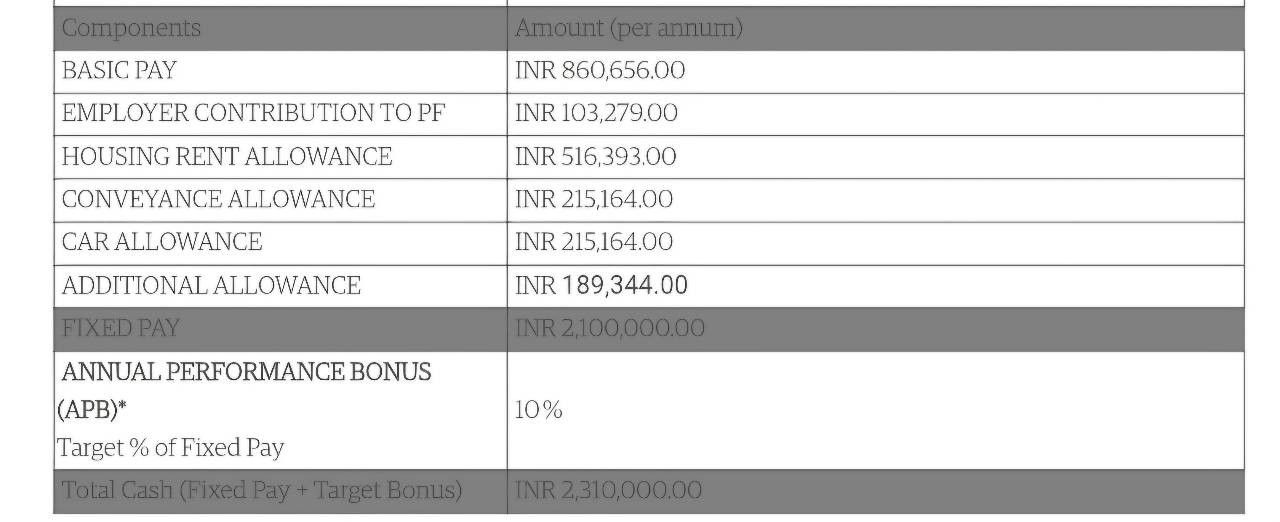 | Components | Amount (per annum) |
|---|---|
| BASIC PAY | INR 860,656.00 |
| EMPLOYER CONTRIBUTION TO PF | INR 103,279.00 |
| HOUSING RENT ALLOWANCE | INR 516,393.00 |
| CONVEYANCE ALLOWANCE | INR 215,164.00 |
| CAR ALLOWANCE | INR 215,164.00 |
| ADDITIONAL ALLOWANCE | INR 189,344.00 |
| FIXED PAY | INR 2,100,000.00 |
| ANNUAL PERFORMANCE BONUS (APB)* Target % of Fixed Pay | 10% |
| Total Cash (Fixed Pay + Target Bonus) | INR 2,310,000.00 |